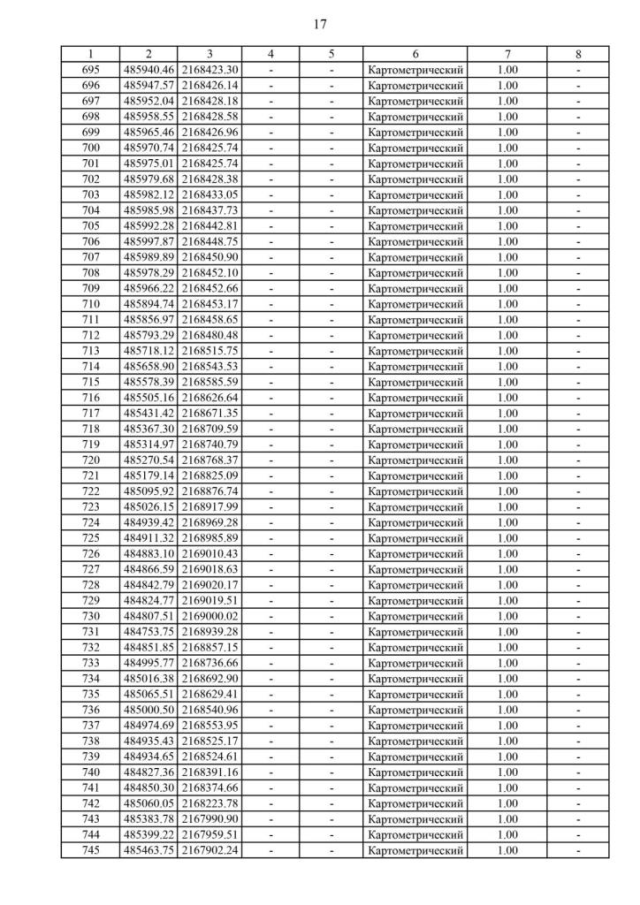 17

| 1 | 2 | 3 | 4 | 5 | 6 | 7 | 8 |
|---|---|---|---|---|---|---|---|
| 695 | 485940.46 | 2168423.30 | - | - | Картометрический | 1.00 | - |
| 696 | 485947.57 | 2168426.14 | - | - | Картометрический | 1.00 | - |
| 697 | 485952.04 | 2168428.18 | - | - | Картометрический | 1.00 | - |
| 698 | 485958.55 | 2168428.58 | - | - | Картометрический | 1.00 | - |
| 699 | 485965.46 | 2168426.96 | - | - | Картометрический | 1.00 | - |
| 700 | 485970.74 | 2168425.74 | - | - | Картометрический | 1.00 | - |
| 701 | 485975.01 | 2168425.74 | - | - | Картометрический | 1.00 | - |
| 702 | 485979.68 | 2168428.38 | - | - | Картометрический | 1.00 | - |
| 703 | 485982.12 | 2168433.05 | - | - | Картометрический | 1.00 | - |
| 704 | 485985.98 | 2168437.73 | - | - | Картометрический | 1.00 | - |
| 705 | 485992.28 | 2168442.81 | - | - | Картометрический | 1.00 | - |
| 706 | 485997.87 | 2168448.75 | - | - | Картометрический | 1.00 | - |
| 707 | 485989.89 | 2168450.90 | - | - | Картометрический | 1.00 | - |
| 708 | 485978.29 | 2168452.10 | - | - | Картометрический | 1.00 | - |
| 709 | 485966.22 | 2168452.66 | - | - | Картометрический | 1.00 | - |
| 710 | 485894.74 | 2168453.17 | - | - | Картометрический | 1.00 | - |
| 711 | 485856.97 | 2168458.65 | - | - | Картометрический | 1.00 | - |
| 712 | 485793.29 | 2168480.48 | - | - | Картометрический | 1.00 | - |
| 713 | 485718.12 | 2168515.75 | - | - | Картометрический | 1.00 | - |
| 714 | 485658.90 | 2168543.53 | - | - | Картометрический | 1.00 | - |
| 715 | 485578.39 | 2168585.59 | - | - | Картометрический | 1.00 | - |
| 716 | 485505.16 | 2168626.64 | - | - | Картометрический | 1.00 | - |
| 717 | 485431.42 | 2168671.35 | - | - | Картометрический | 1.00 | - |
| 718 | 485367.30 | 2168709.59 | - | - | Картометрический | 1.00 | - |
| 719 | 485314.97 | 2168740.79 | - | - | Картометрический | 1.00 | - |
| 720 | 485270.54 | 2168768.37 | - | - | Картометрический | 1.00 | - |
| 721 | 485179.14 | 2168825.09 | - | - | Картометрический | 1.00 | - |
| 722 | 485095.92 | 2168876.74 | - | - | Картометрический | 1.00 | - |
| 723 | 485026.15 | 2168917.99 | - | - | Картометрический | 1.00 | - |
| 724 | 484939.42 | 2168969.28 | - | - | Картометрический | 1.00 | - |
| 725 | 484911.32 | 2168985.89 | - | - | Картометрический | 1.00 | - |
| 726 | 484883.10 | 2169010.43 | - | - | Картометрический | 1.00 | - |
| 727 | 484866.59 | 2169018.63 | - | - | Картометрический | 1.00 | - |
| 728 | 484842.79 | 2169020.17 | - | - | Картометрический | 1.00 | - |
| 729 | 484824.77 | 2169019.51 | - | - | Картометрический | 1.00 | - |
| 730 | 484807.51 | 2169000.02 | - | - | Картометрический | 1.00 | - |
| 731 | 484753.75 | 2168939.28 | - | - | Картометрический | 1.00 | - |
| 732 | 484851.85 | 2168857.15 | - | - | Картометрический | 1.00 | - |
| 733 | 484995.77 | 2168736.66 | - | - | Картометрический | 1.00 | - |
| 734 | 485016.38 | 2168692.90 | - | - | Картометрический | 1.00 | - |
| 735 | 485065.51 | 2168629.41 | - | - | Картометрический | 1.00 | - |
| 736 | 485000.50 | 2168540.96 | - | - | Картометрический | 1.00 | - |
| 737 | 484974.69 | 2168553.95 | - | - | Картометрический | 1.00 | - |
| 738 | 484935.43 | 2168525.17 | - | - | Картометрический | 1.00 | - |
| 739 | 484934.65 | 2168524.61 | - | - | Картометрический | 1.00 | - |
| 740 | 484827.36 | 2168391.16 | - | - | Картометрический | 1.00 | - |
| 741 | 484850.30 | 2168374.66 | - | - | Картометрический | 1.00 | - |
| 742 | 485060.05 | 2168223.78 | - | - | Картометрический | 1.00 | - |
| 743 | 485383.78 | 2167990.90 | - | - | Картометрический | 1.00 | - |
| 744 | 485399.22 | 2167959.51 | - | - | Картометрический | 1.00 | - |
| 745 | 485463.75 | 2167902.24 | - | - | Картометрический | 1.00 | - |